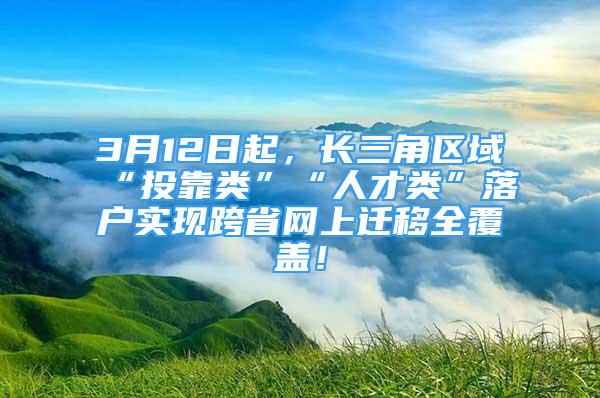 3月12日起，长三角区域“投靠类”“人才类”落户实现跨省网上迁移全覆盖！